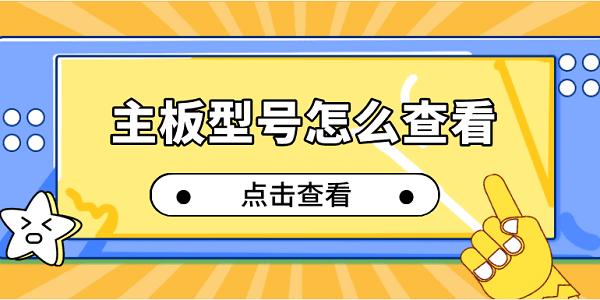 主板型号怎么查看

点击查看